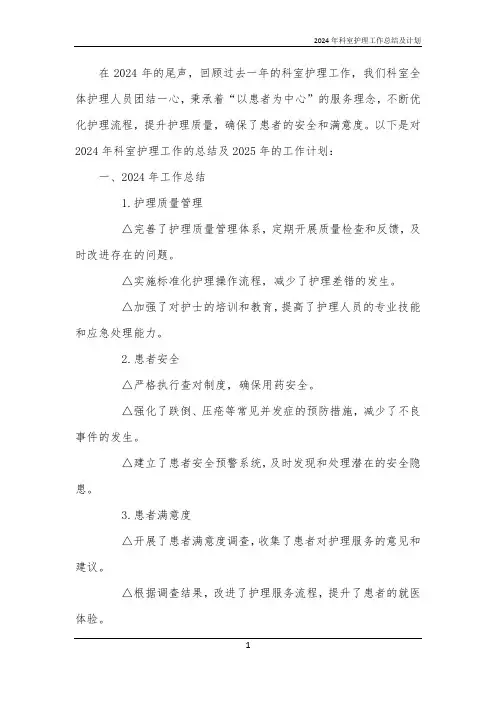 2024年科室护理工作总结及计划

在2024年的尾声，回顾过去一年的科室护理工作，我们科室全体护理人员团结一心，秉承着“以患者为中心”的服务理念，不断优化护理流程，提升护理质量，确保了患者的安全和满意度。以下是对2024年科室护理工作的总结及2025年的工作计划：

一、2024年工作总结

1.护理质量管理

△完善了护理质量管理体系，定期开展质量检查和反馈，及时改进存在的问题。

△实施标准化护理操作流程，减少了护理差错的发生。

△加强了对护士的培训和教育，提高了护理人员的专业技能和应急处理能力。

2.患者安全

△严格执行查对制度，确保用药安全。

△强化了跌倒、压疮等常见并发症的预防措施，减少了不良事件的发生。

△建立了患者安全预警系统，及时发现和处理潜在的安全隐患。

3.患者满意度

△开展了患者满意度调查，收集了患者对护理服务的意见和建议。

△根据调查结果，改进了护理服务流程，提升了患者的就医体验。

1